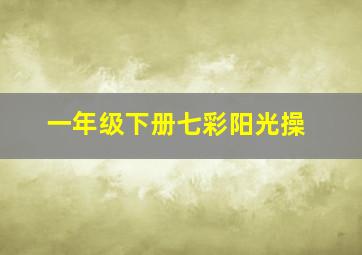 一年级下册七彩阳光操